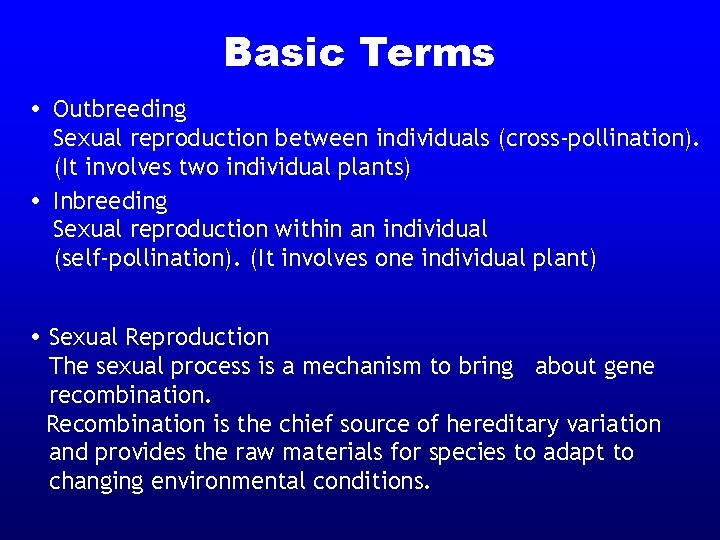 Basic Terms

• Outbreeding
Sexual reproduction between individuals (cross-pollination). (It involves two individual plants)

• Inbreeding
Sexual reproduction within an individual (self-pollination). (It involves one individual plant)

• Sexual Reproduction
The sexual process is a mechanism to bring about gene recombination.

Recombination is the chief source of hereditary variation and provides the raw materials for species to adapt to changing environmental conditions.